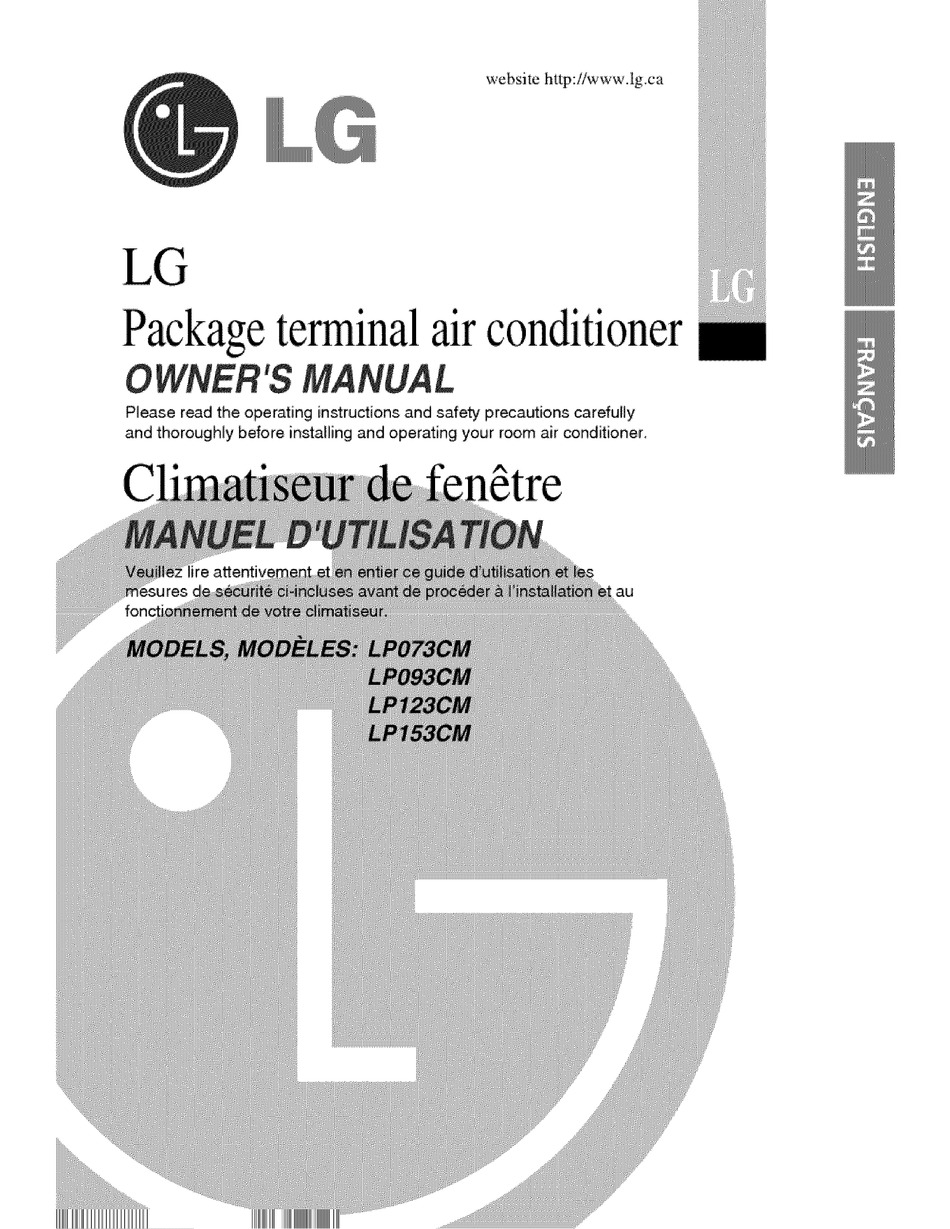 website http://www.lg.ca

LG

LG

Package terminal air conditioner

OWNER'S MANUAL

Please read the operating instructions and safety precautions carefully and thoroughly before installing and operating your room air conditioner.

Climatiseur de fenêtre

MANUEL D'UTILISATION

Veuillez lire attentivement et en entier ce guide d'utilisation et les mesures de sécurité ci-incluses avant de procéder à l'installation et au fonctionnement de votre climatiseur.

MODELS, MODÈLES: LP073CM
LP093CM
LP123CM
LP153CM

LG

ENGLISH

FRANÇAIS